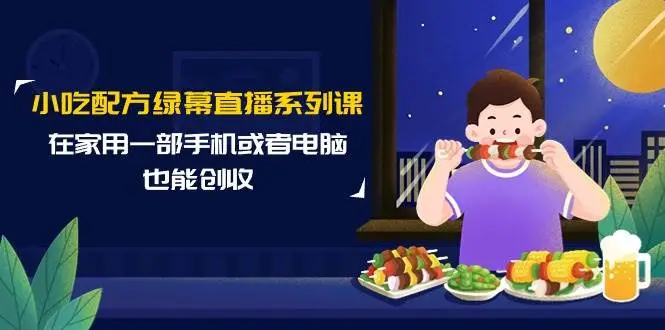 小吃配方绿幕直播系列课

在家用一部手机或者电脑
也能创收